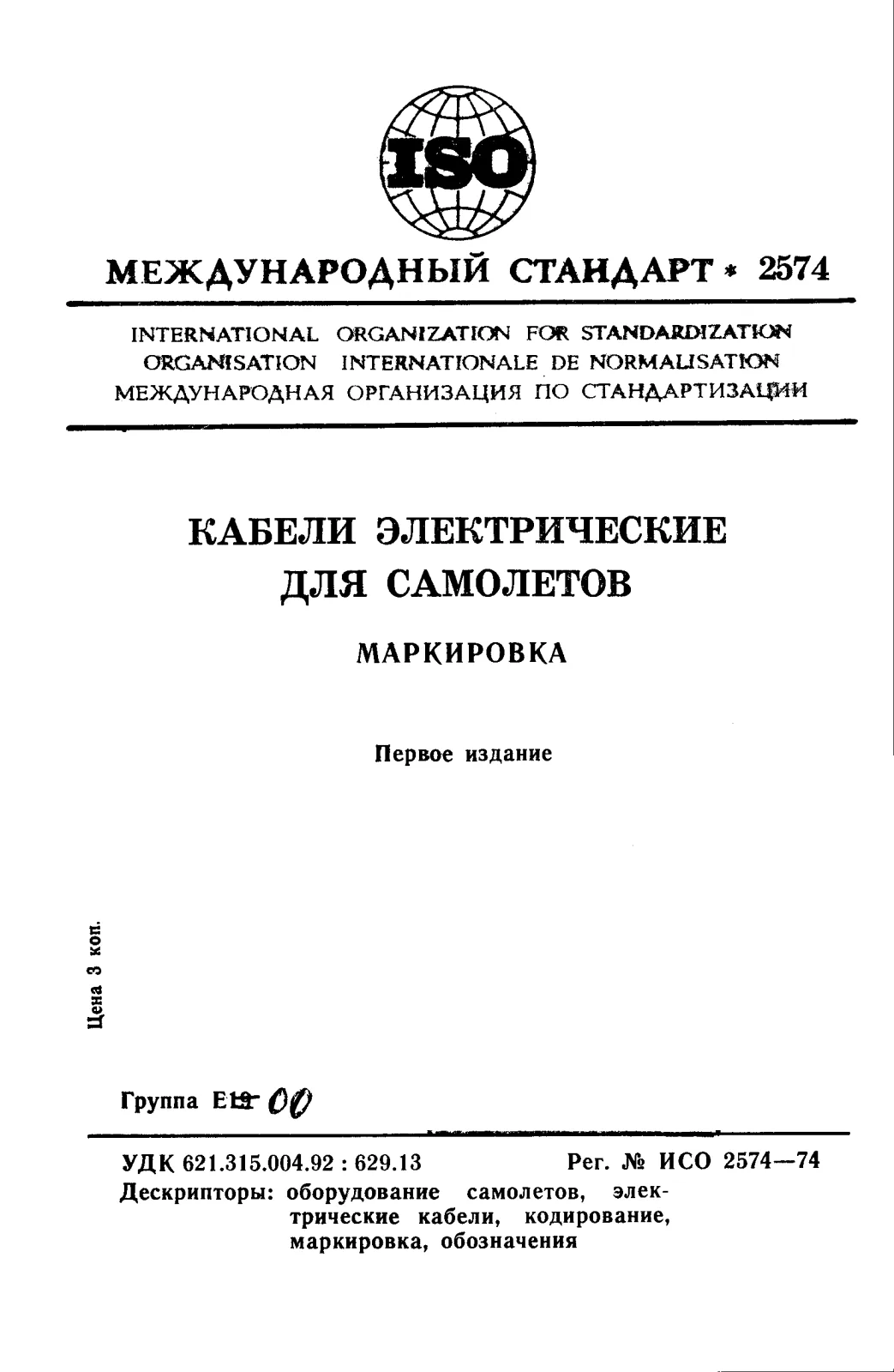 ISO

МЕЖДУНАРОДНЫЙ СТАНДАРТ * 2574

INTERNATIONAL ORGANIZATION FOR STANDARDIZATION
ORGANISATION INTERNATIONALE DE NORMALISATION
МЕЖДУНАРОДНАЯ ОРГАНИЗАЦИЯ ПО СТАНДАРТИЗАЦИИ

КАБЕЛИ ЭЛЕКТРИЧЕСКИЕ ДЛЯ САМОЛЕТОВ

МАРКИРОВКА

Первое издание

Цена 3 коп.

Группа Е19 00

УДК 621.315.004.92 : 629.13 Рег. № ИСО 2574—74

Дескрипторы: оборудование самолетов, электрические кабели, кодирование, маркировка, обозначения